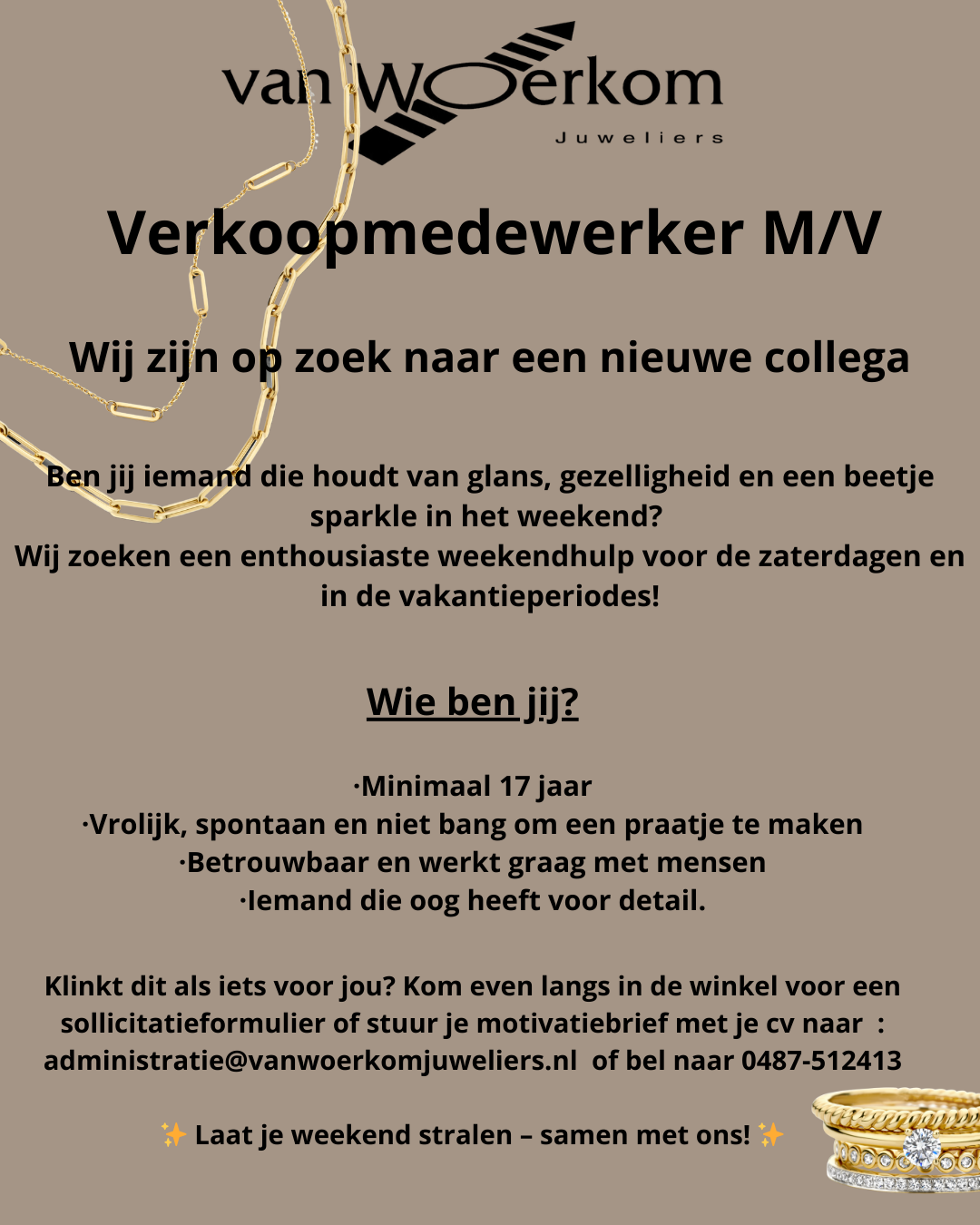 van Woerkom
Juweliers

Verkoopmedewerker M/V

Wij zijn op zoek naar een nieuwe collega

Ben jij iemand die houdt van glans, gezelligheid en een beetje sparkle in het weekend?
Wij zoeken een enthousiaste weekendhulp voor de zaterdagen en in de vakantieperiodes!

Wie ben jij?

·Minimaal 17 jaar
·Vrolijk, spontaan en niet bang om een praatje te maken
·Betrouwbaar en werkt graag met mensen
·Iemand die oog heeft voor detail.

Klinkt dit als iets voor jou? Kom even langs in de winkel voor een sollicitatieformulier of stuur je motivatiebrief met je cv naar : administratie@vanwoerkomjuweliers.nl of bel naar 0487-512413

✨ Laat je weekend stralen – samen met ons! ✨